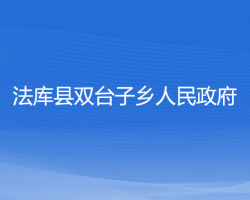 法库县双台子乡人民政府